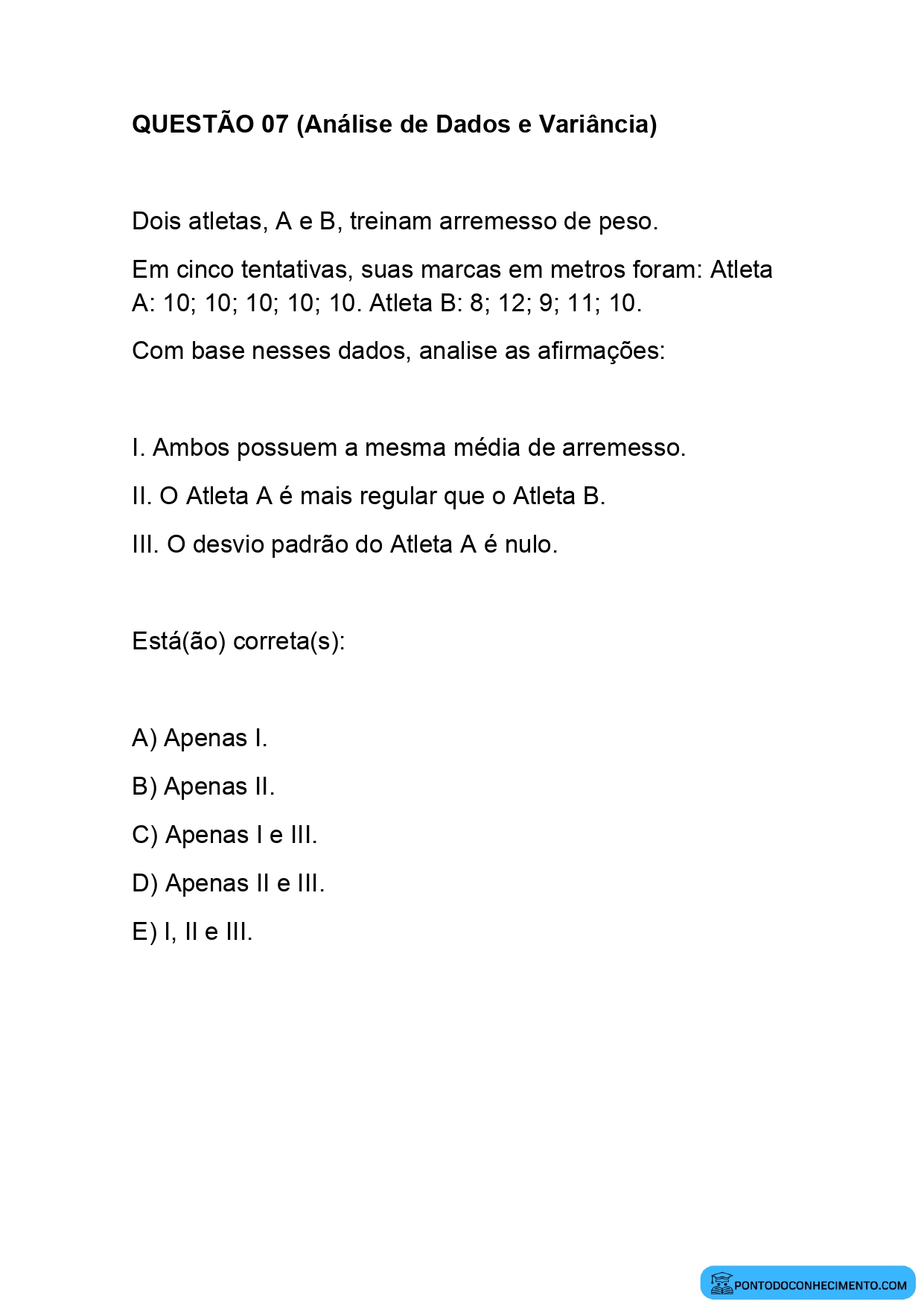 QUESTÃO 07 (Análise de Dados e Variância)

Dois atletas, A e B, treinam arremesso de peso.

Em cinco tentativas, suas marcas em metros foram: Atleta A: 10; 10; 10; 10; 10. Atleta B: 8; 12; 9; 11; 10.

Com base nesses dados, analise as afirmações:

I. Ambos possuem a mesma média de arremesso.

II. O Atleta A é mais regular que o Atleta B.

III. O desvio padrão do Atleta A é nulo.

Está(ão) correta(s):

A) Apenas I.

B) Apenas II.

C) Apenas I e III.

D) Apenas II e III.

E) I, II e III.

PONTODOCONHECIMENTO.COM